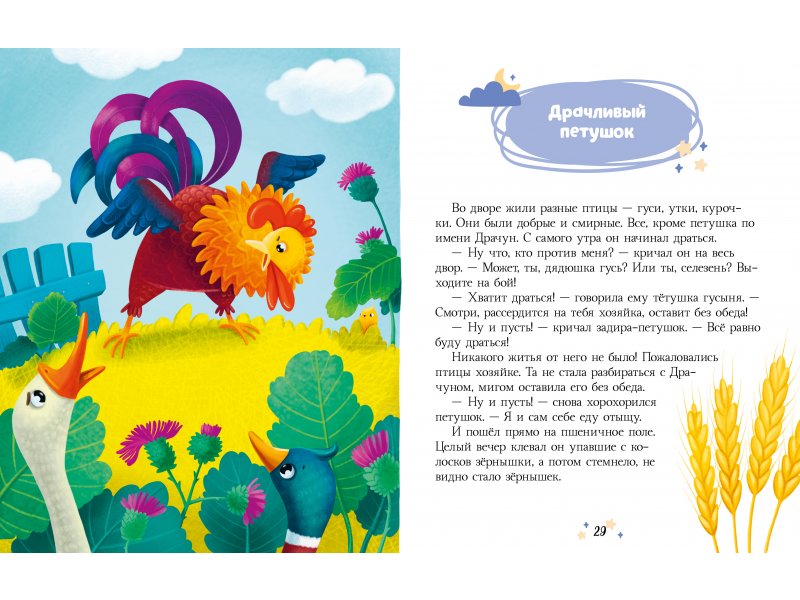 Драчливый петушок

Во дворе жили разные птицы — гуси, утки, курочки. Они были добрые и смирные. Все, кроме петушка по имени Драчун. С самого утра он начинал драться.

— Ну что, кто против меня? — кричал он на весь двор. — Может, ты, дядюшка гусь? Или ты, селезень? Выходите на бой!

— Хватит драться! — говорила ему тётушка гусыня. — Смотри, рассердится на тебя хозяйка, оставит без обеда!

— Ну и пусть! — кричал задира-петушок. — Всё равно буду драться!

Никакого житья от него не было! Пожаловались птицы хозяйке. Та не стала разбираться с Драчуном, мигом оставила его без обеда.

— Ну и пусть! — снова хорохорился петушок. — Я и сам себе еду отыщу.

И пошёл прямо на пшеничное поле. Целый вечер клевал он упавшие с колосков зёрнышки, а потом стемнело, не видно стало зёрнышек.

29